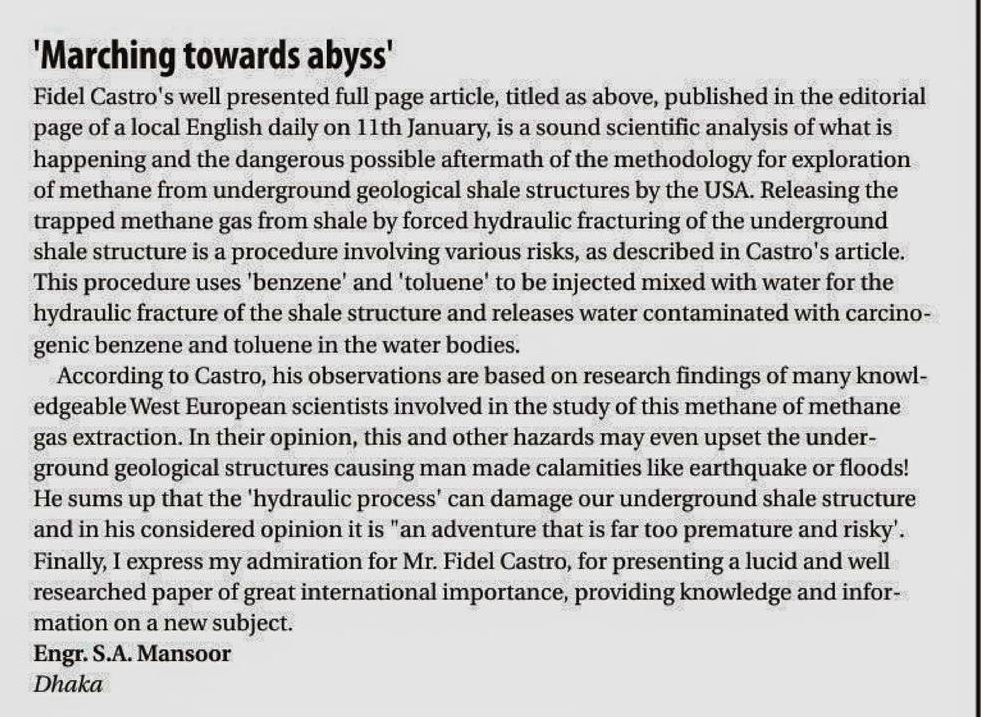 'Marching towards abyss'

Fidel Castro's well presented full page article, titled as above, published in the editorial page of a local English daily on 11th January, is a sound scientific analysis of what is happening and the dangerous possible aftermath of the methodology for exploration of methane from underground geological shale structures by the USA. Releasing the trapped methane gas from shale by forced hydraulic fracturing of the underground shale structure is a procedure involving various risks, as described in Castro's article. This procedure uses 'benzene' and 'toluene' to be injected mixed with water for the hydraulic fracture of the shale structure and releases water contaminated with carcinogenic benzene and toluene in the water bodies.

According to Castro, his observations are based on research findings of many knowledgeable West European scientists involved in the study of this methane of methane gas extraction. In their opinion, this and other hazards may even upset the underground geological structures causing man made calamities like earthquake or floods! He sums up that the 'hydraulic process' can damage our underground shale structure and in his considered opinion it is "an adventure that is far too premature and risky'. Finally, I express my admiration for Mr. Fidel Castro, for presenting a lucid and well researched paper of great international importance, providing knowledge and information on a new subject.

Engr. S.A. Mansoor
Dhaka